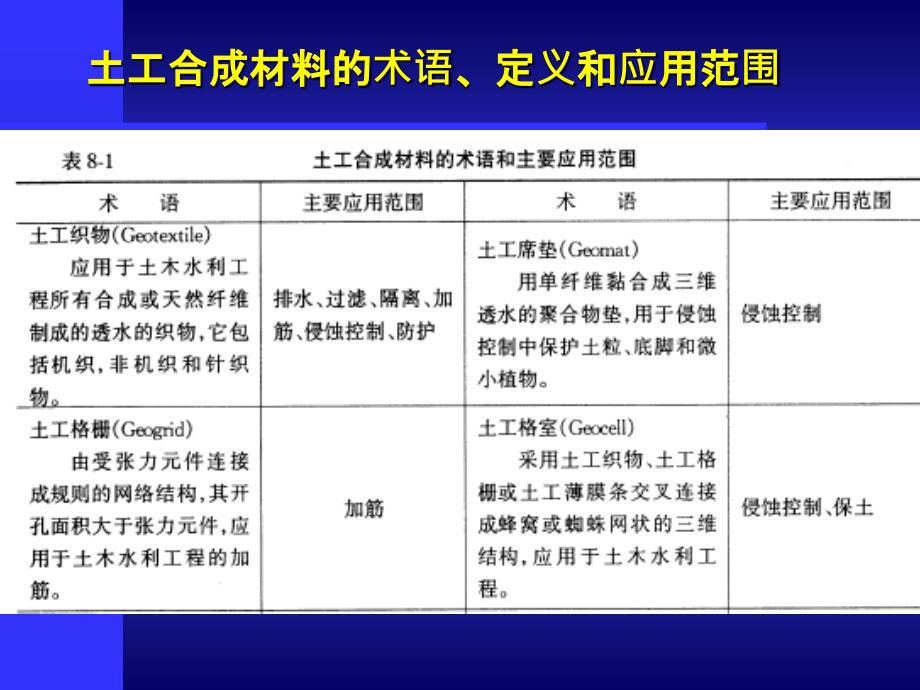 土工合成材料的术语、定义和应用范围

表 8-1　　土工合成材料的术语和主要应用范围

| 术　语 | 主要应用范围 | 术　语 | 主要应用范围 |
|---|---|---|---|
| 土工织物(Geotextile) 应用于土木水利工程所有合成或天然纤维制成的透水的织物，它包括机织，非机织和针织物。 | 排水、过滤、隔离、加筋、侵蚀控制、防护 | 土工席垫(Geomat) 用单纤维黏合成三维透水的聚合物垫，用于侵蚀控制中保护土粒、底脚和微小植物。 | 侵蚀控制 |
| 土工格栅(Geogrid) 由受张力元件连接成规则的网络结构，其开孔面积大于张力元件，应用于土木水利工程的加筋。 | 加筋 | 土工格室(Geocell) 采用土工织物、土工格栅或土工薄膜条交叉连接成蜂窝或蜘蛛网状的三维结构，应用于土木水利工程。 | 侵蚀控制、保土 |